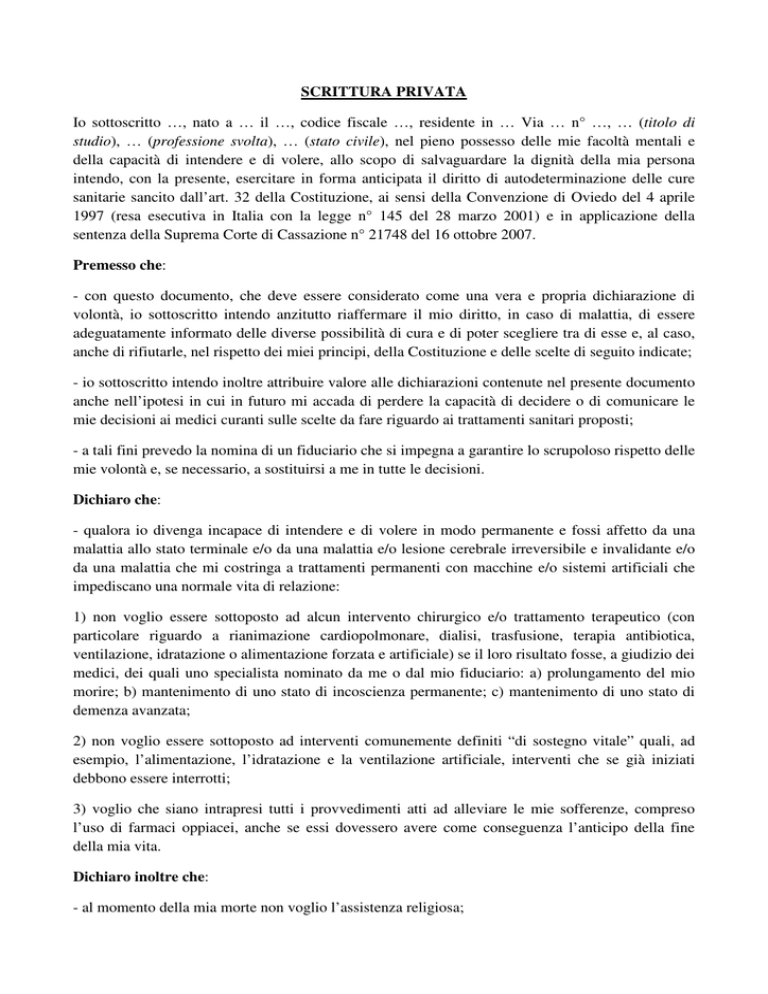 SCRITTURA PRIVATA

Io sottoscritto …, nato a … il …, codice fiscale …, residente in … Via … n° …, … (titolo di studio), … (professione svolta), … (stato civile), nel pieno possesso delle mie facoltà mentali e della capacità di intendere e di volere, allo scopo di salvaguardare la dignità della mia persona intendo, con la presente, esercitare in forma anticipata il diritto di autodeterminazione delle cure sanitarie sancito dall'art. 32 della Costituzione, ai sensi della Convenzione di Oviedo del 4 aprile 1997 (resa esecutiva in Italia con la legge n° 145 del 28 marzo 2001) e in applicazione della sentenza della Suprema Corte di Cassazione n° 21748 del 16 ottobre 2007.

Premesso che:

- con questo documento, che deve essere considerato come una vera e propria dichiarazione di volontà, io sottoscritto intendo anzitutto riaffermare il mio diritto, in caso di malattia, di essere adeguatamente informato delle diverse possibilità di cura e di poter scegliere tra di esse e, al caso, anche di rifiutarle, nel rispetto dei miei principi, della Costituzione e delle scelte di seguito indicate;

- io sottoscritto intendo inoltre attribuire valore alle dichiarazioni contenute nel presente documento anche nell'ipotesi in cui in futuro mi accada di perdere la capacità di decidere o di comunicare le mie decisioni ai medici curanti sulle scelte da fare riguardo ai trattamenti sanitari proposti;

- a tali fini prevedo la nomina di un fiduciario che si impegna a garantire lo scrupoloso rispetto delle mie volontà e, se necessario, a sostituirsi a me in tutte le decisioni.

Dichiaro che:

- qualora io divenga incapace di intendere e di volere in modo permanente e fossi affetto da una malattia allo stato terminale e/o da una malattia e/o lesione cerebrale irreversibile e invalidante e/o da una malattia che mi costringa a trattamenti permanenti con macchine e/o sistemi artificiali che impediscano una normale vita di relazione:

1) non voglio essere sottoposto ad alcun intervento chirurgico e/o trattamento terapeutico (con particolare riguardo a rianimazione cardiopolmonare, dialisi, trasfusione, terapia antibiotica, ventilazione, idratazione o alimentazione forzata e artificiale) se il loro risultato fosse, a giudizio dei medici, dei quali uno specialista nominato da me o dal mio fiduciario: a) prolungamento del mio morire; b) mantenimento di uno stato di incoscienza permanente; c) mantenimento di uno stato di demenza avanzata;

2) non voglio essere sottoposto ad interventi comunemente definiti "di sostegno vitale" quali, ad esempio, l'alimentazione, l'idratazione e la ventilazione artificiale, interventi che se già iniziati debbono essere interrotti;

3) voglio che siano intrapresi tutti i provvedimenti atti ad alleviare le mie sofferenze, compreso l'uso di farmaci oppiacei, anche se essi dovessero avere come conseguenza l'anticipo della fine della mia vita.

Dichiaro inoltre che:

- al momento della mia morte non voglio l'assistenza religiosa;